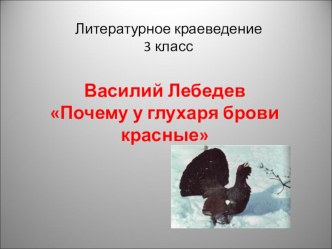 Литературное краеведение
3 класс

Василий Лебедев
«Почему у глухаря брови красные»